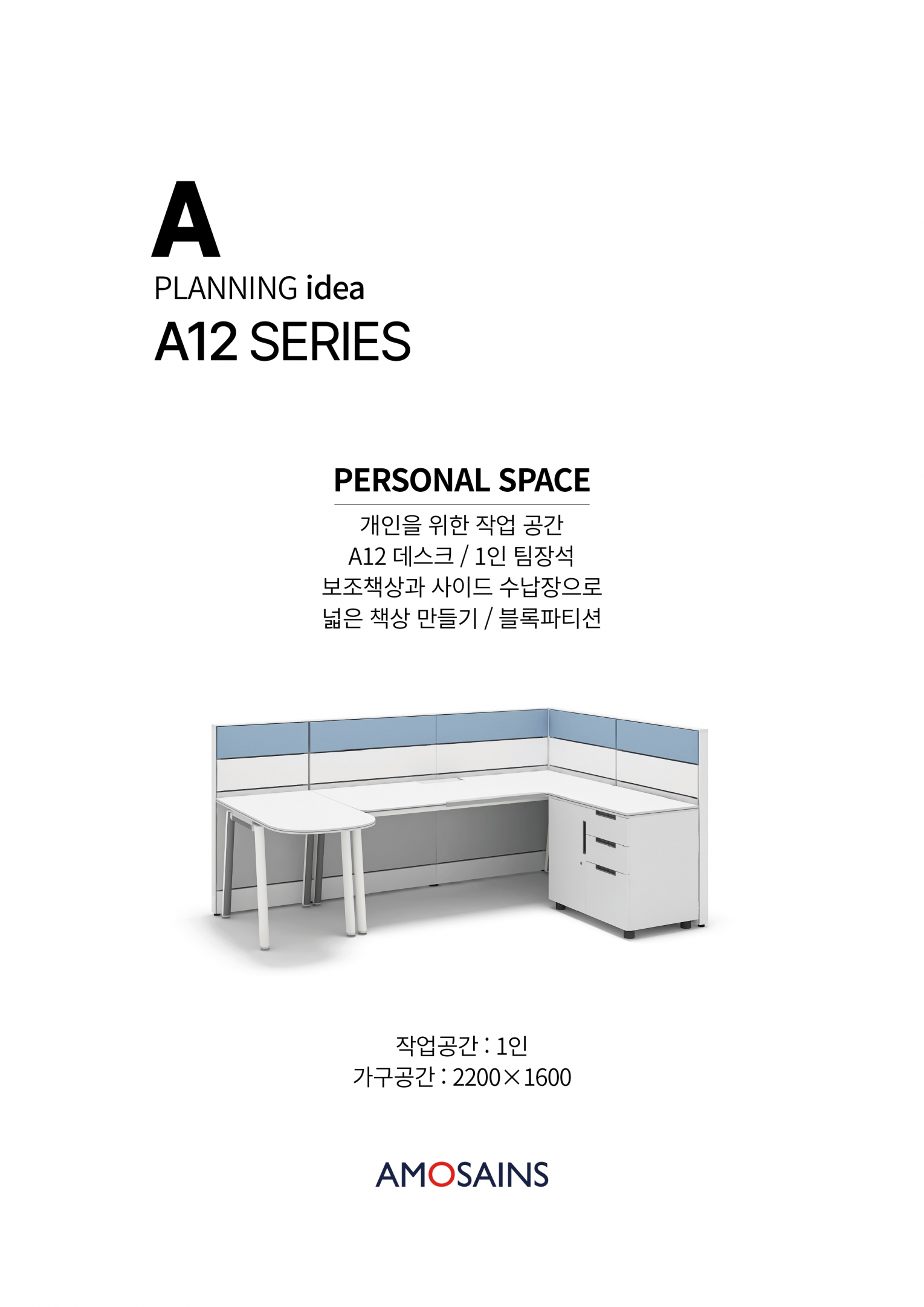 A

PLANNING idea

A12 SERIES

PERSONAL SPACE

개인을 위한 작업 공간
A12 데스크 / 1인 팀장석
보조책상과 사이드 수납장으로
넓은 책상 만들기 / 블록파티션

작업공간 : 1인
가구공간 : 2200×1600

AMOSAINS